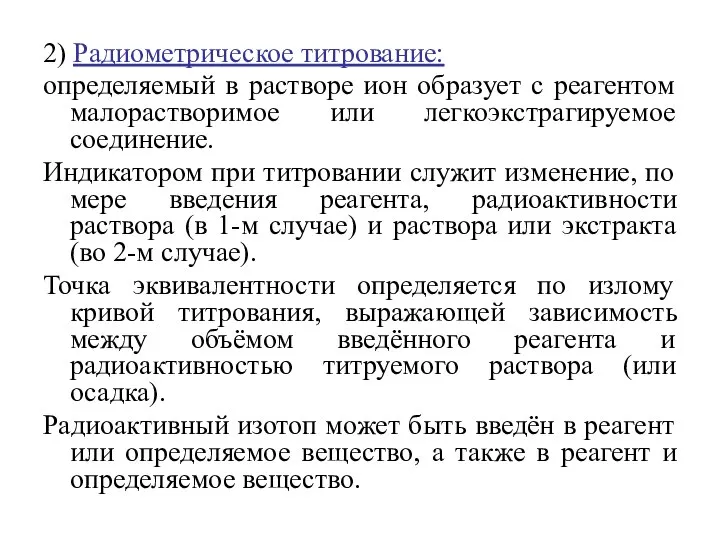 2) Радиометрическое титрование:

определяемый в растворе ион образует с реагентом малорастворимое или легкоэкстрагируемое соединение.

Индикатором при титровании служит изменение, по мере введения реагента, радиоактивности раствора (в 1-м случае) и раствора или экстракта (во 2-м случае).

Точка эквивалентности определяется по излому кривой титрования, выражающей зависимость между объёмом введённого реагента и радиоактивностью титруемого раствора (или осадка).

Радиоактивный изотоп может быть введён в реагент или определяемое вещество, а также в реагент и определяемое вещество.